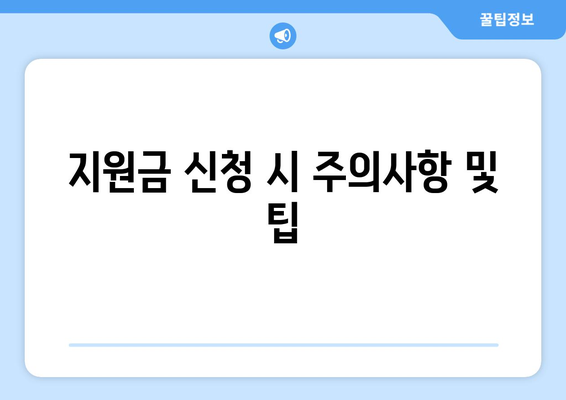 꿀팁정보

지원금 신청 시 주의사항 및 팁